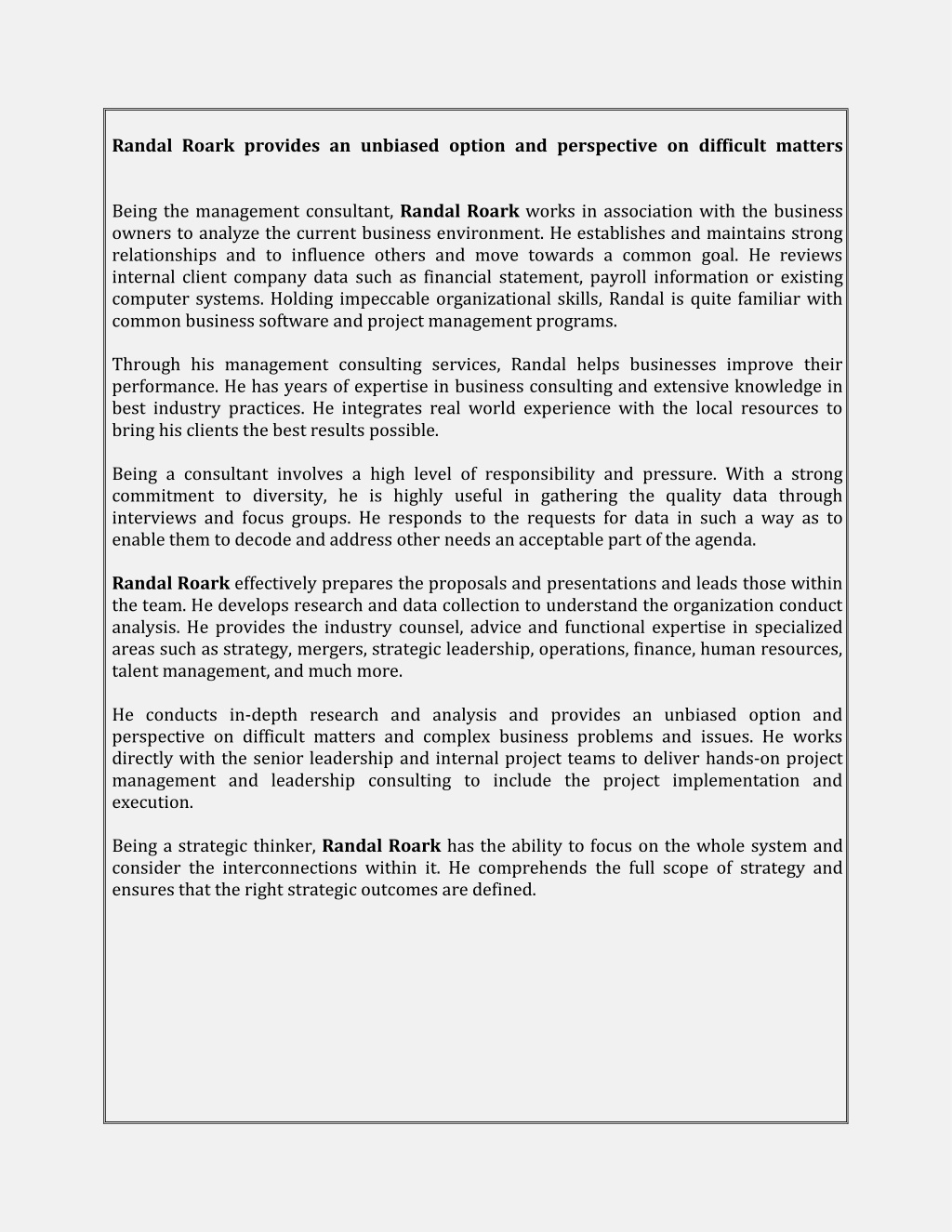 Randal Roark provides an unbiased option and perspective on difficult matters

Being the management consultant, Randal Roark works in association with the business owners to analyze the current business environment. He establishes and maintains strong relationships and to influence others and move towards a common goal. He reviews internal client company data such as financial statement, payroll information or existing computer systems. Holding impeccable organizational skills, Randal is quite familiar with common business software and project management programs.

Through his management consulting services, Randal helps businesses improve their performance. He has years of expertise in business consulting and extensive knowledge in best industry practices. He integrates real world experience with the local resources to bring his clients the best results possible.

Being a consultant involves a high level of responsibility and pressure. With a strong commitment to diversity, he is highly useful in gathering the quality data through interviews and focus groups. He responds to the requests for data in such a way as to enable them to decode and address other needs an acceptable part of the agenda.

Randal Roark effectively prepares the proposals and presentations and leads those within the team. He develops research and data collection to understand the organization conduct analysis. He provides the industry counsel, advice and functional expertise in specialized areas such as strategy, mergers, strategic leadership, operations, finance, human resources, talent management, and much more.

He conducts in-depth research and analysis and provides an unbiased option and perspective on difficult matters and complex business problems and issues. He works directly with the senior leadership and internal project teams to deliver hands-on project management and leadership consulting to include the project implementation and execution.

Being a strategic thinker, Randal Roark has the ability to focus on the whole system and consider the interconnections within it. He comprehends the full scope of strategy and ensures that the right strategic outcomes are defined.